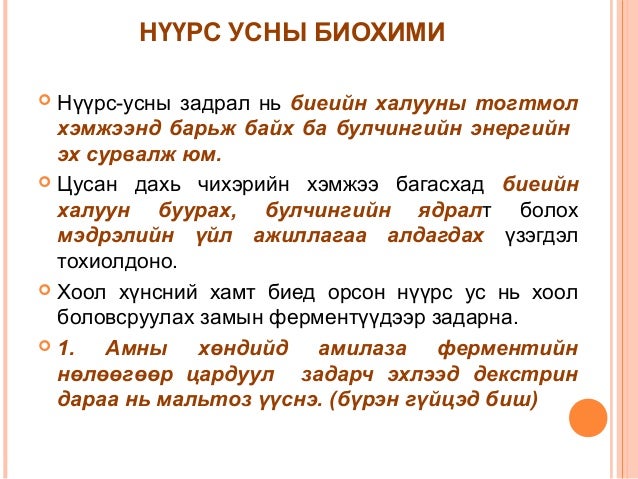 НҮҮРС УСНЫ БИОХИМИ

Нүүрс-усны задрал нь биеийн халууны тогтмол хэмжээнд барьж байх ба булчингийн энергийн эх сурвалж юм.

Цусан дахь чихэрийн хэмжээ багасхад биеийн халуун буурах, булчингийн ядралт болох мэдрэлийн үйл ажиллагаа алдагдах үзэгдэл тохиолдоно.

Хоол хүнсний хамт биед орсон нүүрс ус нь хоол боловсруулах замын ферментүүдээр задарна.

1. Амны хөндийд амилаза ферментийн нөлөөгөөр цардуул задарч эхлээд декстрин дараа нь мальтоз үүснэ. (бүрэн гүйцэд биш)